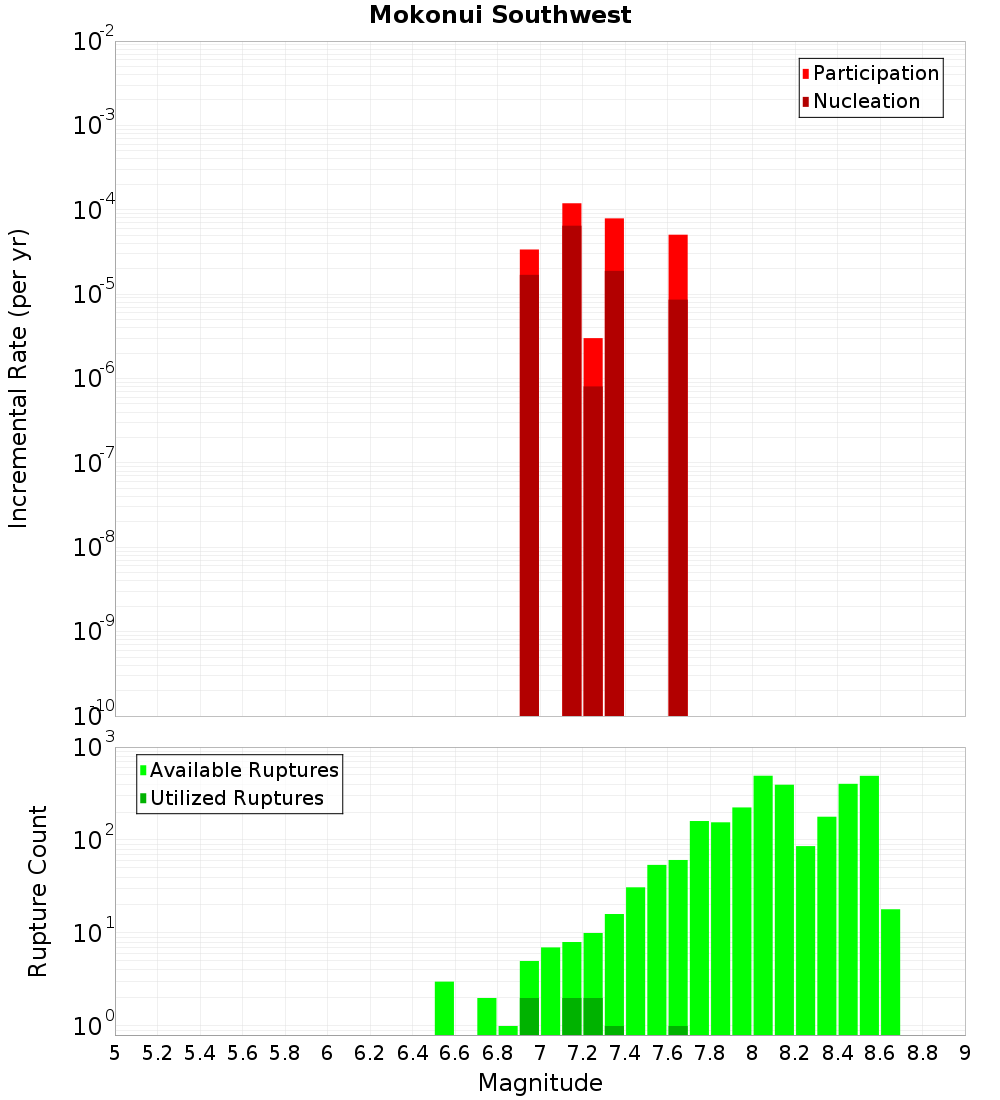 Mokonui Southwest

Participation
Nucleation

Incremental Rate (per yr)

$10^{-2}$
$10^{-3}$
$10^{-4}$
$10^{-5}$
$10^{-6}$
$10^{-7}$
$10^{-8}$
$10^{-9}$
$10^{-10}$

Available Ruptures
Utilized Ruptures

Rupture Count

$10^{3}$
$10^{2}$
$10^{1}$
$10^{0}$

5 5.2 5.4 5.6 5.8 6 6.2 6.4 6.6 6.8 7 7.2 7.4 7.6 7.8 8 8.2 8.4 8.6 8.8 9

Magnitude